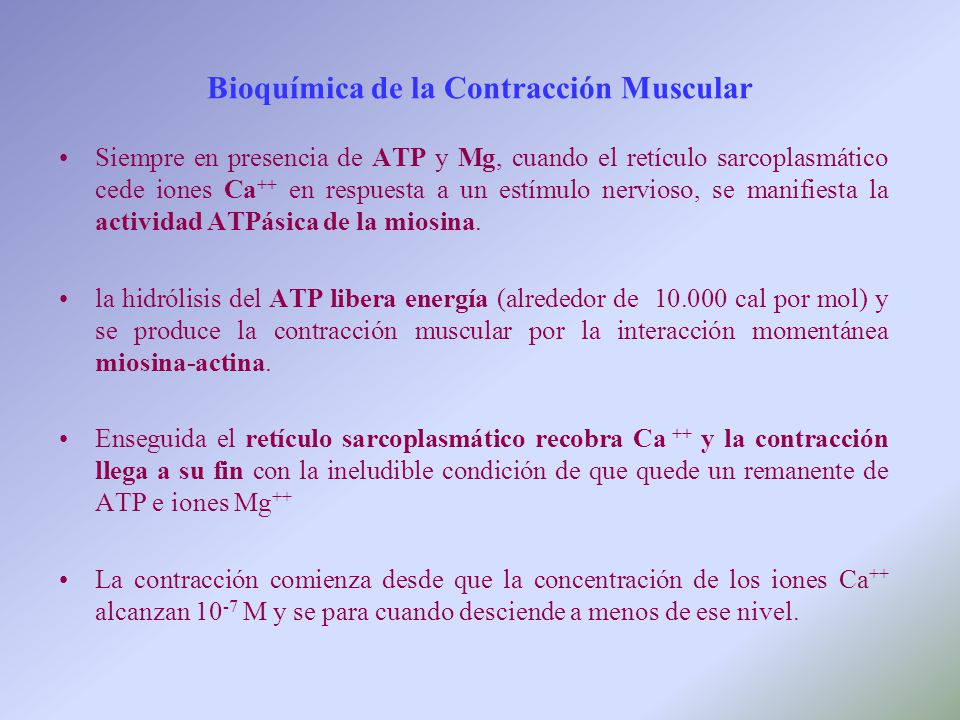 Bioquímica de la Contracción Muscular

• Siempre en presencia de ATP y Mg, cuando el retículo sarcoplasmático cede iones $Ca^{++}$ en respuesta a un estímulo nervioso, se manifiesta la actividad ATPásica de la miosina.

• la hidrólisis del ATP libera energía (alrededor de 10.000 cal por mol) y se produce la contracción muscular por la interacción momentánea miosina-actina.

• Enseguida el retículo sarcoplasmático recobra $Ca^{++}$ y la contracción llega a su fin con la ineludible condición de que quede un remanente de ATP e iones $Mg^{++}$

• La contracción comienza desde que la concentración de los iones $Ca^{++}$ alcanzan $10^{-7}$ M y se para cuando desciende a menos de ese nivel.